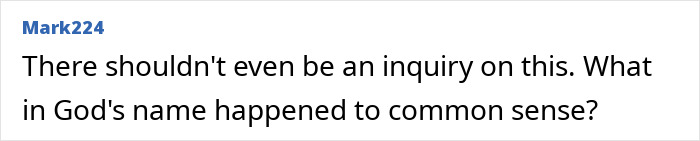 Mark224
There shouldn't even be an inquiry on this. What in God's name happened to common sense?